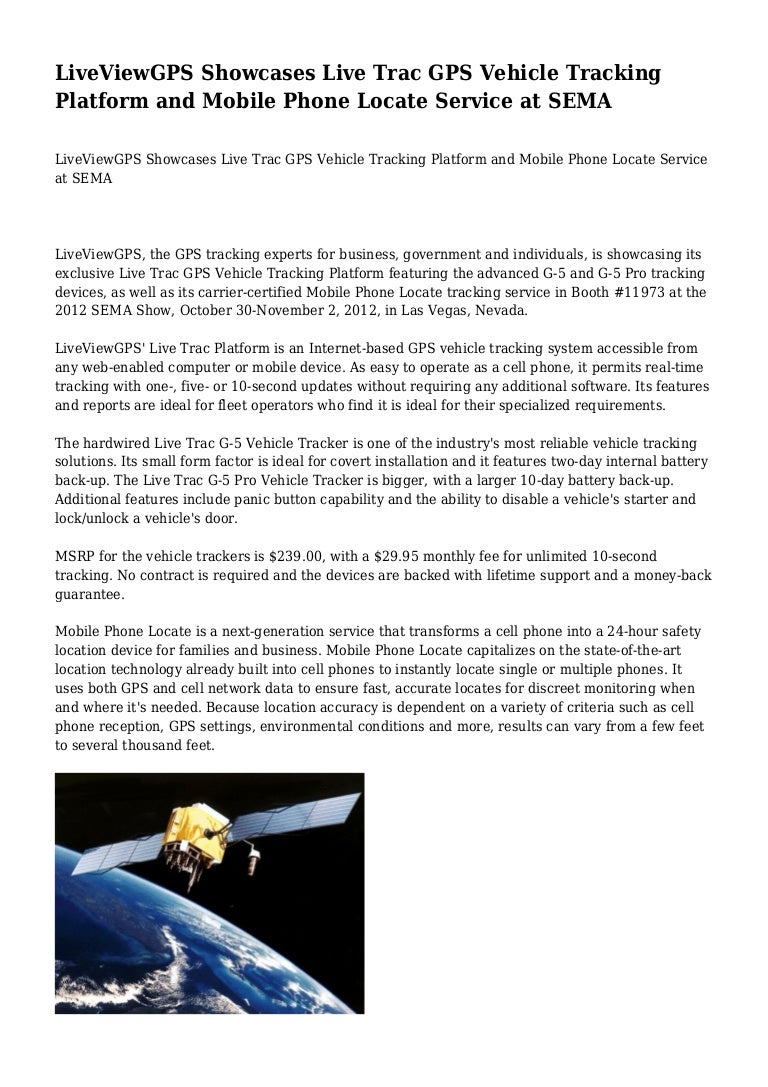 LiveViewGPS Showcases Live Trac GPS Vehicle Tracking Platform and Mobile Phone Locate Service at SEMA

LiveViewGPS Showcases Live Trac GPS Vehicle Tracking Platform and Mobile Phone Locate Service at SEMA

LiveViewGPS, the GPS tracking experts for business, government and individuals, is showcasing its exclusive Live Trac GPS Vehicle Tracking Platform featuring the advanced G-5 and G-5 Pro tracking devices, as well as its carrier-certified Mobile Phone Locate tracking service in Booth #11973 at the 2012 SEMA Show, October 30-November 2, 2012, in Las Vegas, Nevada.

LiveViewGPS' Live Trac Platform is an Internet-based GPS vehicle tracking system accessible from any web-enabled computer or mobile device. As easy to operate as a cell phone, it permits real-time tracking with one-, five- or 10-second updates without requiring any additional software. Its features and reports are ideal for fleet operators who find it is ideal for their specialized requirements.

The hardwired Live Trac G-5 Vehicle Tracker is one of the industry's most reliable vehicle tracking solutions. Its small form factor is ideal for covert installation and it features two-day internal battery back-up. The Live Trac G-5 Pro Vehicle Tracker is bigger, with a larger 10-day battery back-up. Additional features include panic button capability and the ability to disable a vehicle's starter and lock/unlock a vehicle's door.

MSRP for the vehicle trackers is $239.00, with a $29.95 monthly fee for unlimited 10-second tracking. No contract is required and the devices are backed with lifetime support and a money-back guarantee.

Mobile Phone Locate is a next-generation service that transforms a cell phone into a 24-hour safety location device for families and business. Mobile Phone Locate capitalizes on the state-of-the-art location technology already built into cell phones to instantly locate single or multiple phones. It uses both GPS and cell network data to ensure fast, accurate locates for discreet monitoring when and where it's needed. Because location accuracy is dependent on a variety of criteria such as cell phone reception, GPS settings, environmental conditions and more, results can vary from a few feet to several thousand feet.